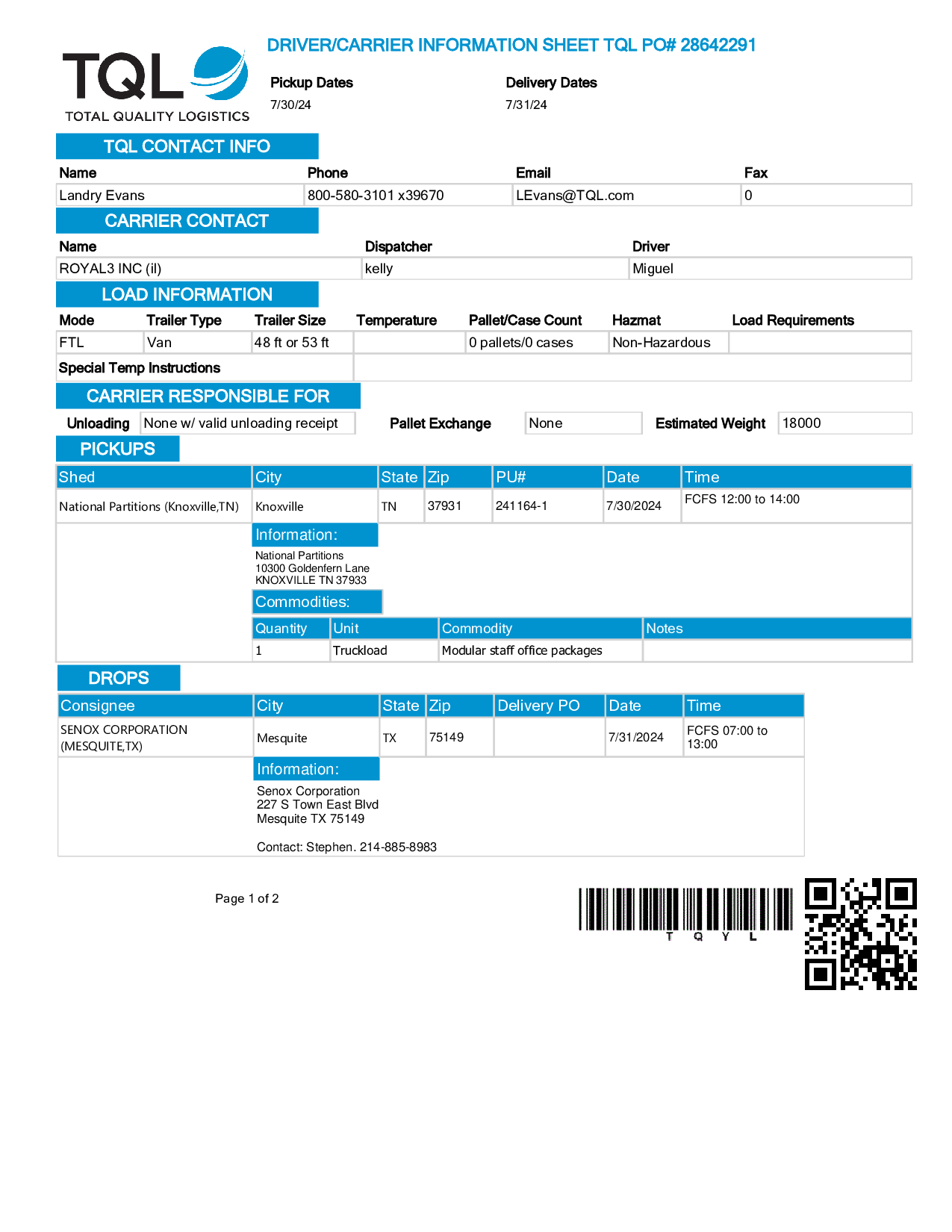 TQL
TOTAL QUALITY LOGISTICS

DRIVER/CARRIER INFORMATION SHEET TQL PO# 28642291

Pickup Dates
7/30/24

Delivery Dates
7/31/24

TQL CONTACT INFO

| Name | Phone | Email | Fax |
|---|---|---|---|
| Landry Evans | 800-580-3101 x39670 | LEvans@TQL.com | 0 |

CARRIER CONTACT

| Name | Dispatcher | Driver |
|---|---|---|
| ROYAL3 INC (il) | kelly | Miguel |

LOAD INFORMATION

| Mode | Trailer Type | Trailer Size | Temperature | Pallet/Case Count | Hazmat | Load Requirements |
|---|---|---|---|---|---|---|
| FTL | Van | 48 ft or 53 ft | | 0 pallets/0 cases | Non-Hazardous | |

Special Temp Instructions

CARRIER RESPONSIBLE FOR

Unloading None w/ valid unloading receipt Pallet Exchange None Estimated Weight 18000

PICKUPS

| Shed | City | State | Zip | PU# | Date | Time |
|---|---|---|---|---|---|---|
| National Partitions (Knoxville,TN) | Knoxville | TN | 37931 | 241164-1 | 7/30/2024 | FCFS 12:00 to 14:00 |

Information:
National Partitions
10300 Goldenfern Lane
KNOXVILLE TN 37933

Commodities:

| Quantity | Unit | Commodity | Notes |
|---|---|---|---|
| 1 | Truckload | Modular staff office packages | |

DROPS

| Consignee | City | State | Zip | Delivery PO | Date | Time |
|---|---|---|---|---|---|---|
| SENOX CORPORATION (MESQUITE,TX) | Mesquite | TX | 75149 | | 7/31/2024 | FCFS 07:00 to 13:00 |

Information:
Senox Corporation
227 S Town East Blvd
Mesquite TX 75149

Contact: Stephen. 214-885-8983

Page 1 of 2

T Q Y L